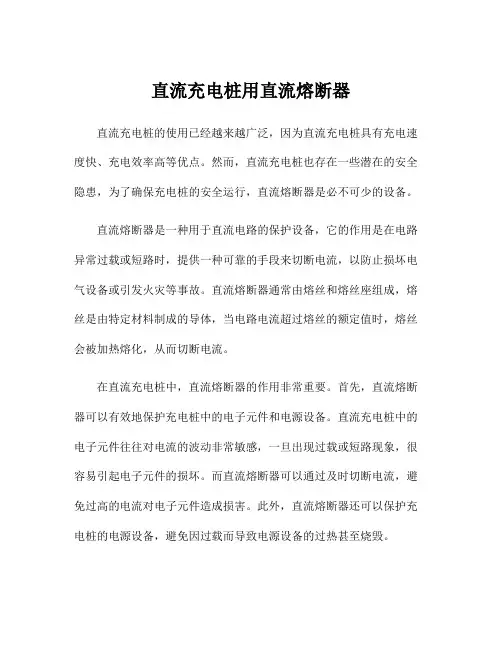 直流充电桩用直流熔断器

直流充电桩的使用已经越来越广泛，因为直流充电桩具有充电速度快、充电效率高等优点。然而，直流充电桩也存在一些潜在的安全隐患，为了确保充电桩的安全运行，直流熔断器是必不可少的设备。

直流熔断器是一种用于直流电路的保护设备，它的作用是在电路异常过载或短路时，提供一种可靠的手段来切断电流，以防止损坏电气设备或引发火灾等事故。直流熔断器通常由熔丝和熔丝座组成，熔丝是由特定材料制成的导体，当电路电流超过熔丝的额定值时，熔丝会被加热熔化，从而切断电流。

在直流充电桩中，直流熔断器的作用非常重要。首先，直流熔断器可以有效地保护充电桩中的电子元件和电源设备。直流充电桩中的电子元件往往对电流的波动非常敏感，一旦出现过载或短路现象，很容易引起电子元件的损坏。而直流熔断器可以通过及时切断电流，避免过高的电流对电子元件造成损害。此外，直流熔断器还可以保护充电桩的电源设备，避免因过载而导致电源设备的过热甚至烧毁。